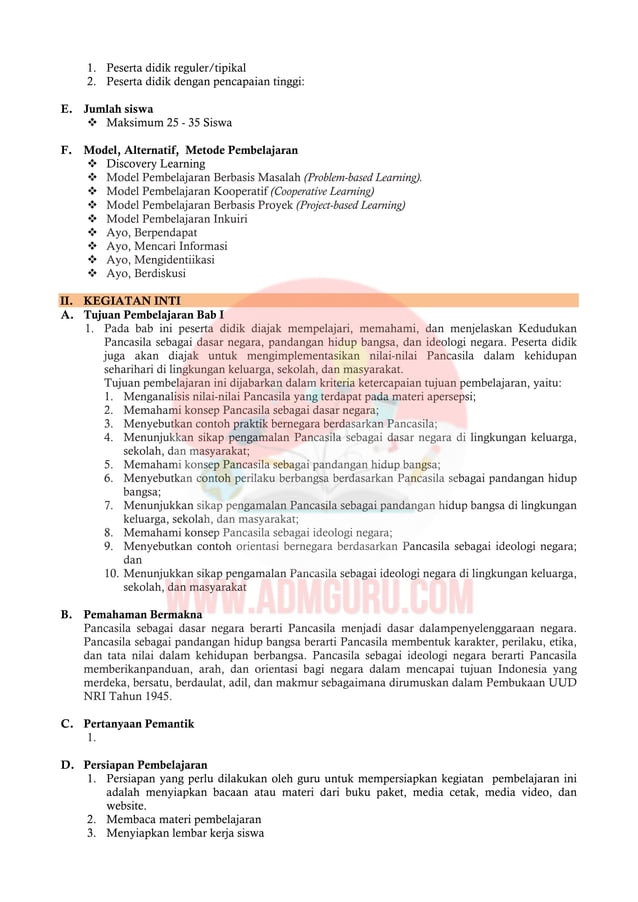 1. Peserta didik reguler/tipikal
2. Peserta didik dengan pencapaian tinggi:

E. Jumlah siswa
❖ Maksimum 25 - 35 Siswa

F. Model, Alternatif, Metode Pembelajaran
❖ Discovery Learning
❖ Model Pembelajaran Berbasis Masalah (Problem-based Learning).
❖ Model Pembelajaran Kooperatif (Cooperative Learning)
❖ Model Pembelajaran Berbasis Proyek (Project-based Learning)
❖ Model Pembelajaran Inkuiri
❖ Ayo, Berpendapat
❖ Ayo, Mencari Informasi
❖ Ayo, Mengidentiikasi
❖ Ayo, Berdiskusi

II. KEGIATAN INTI
A. Tujuan Pembelajaran Bab I
1. Pada bab ini peserta didik diajak mempelajari, memahami, dan menjelaskan Kedudukan Pancasila sebagai dasar negara, pandangan hidup bangsa, dan ideologi negara. Peserta didik juga akan diajak untuk mengimplementasikan nilai-nilai Pancasila dalam kehidupan seharihari di lingkungan keluarga, sekolah, dan masyarakat.
Tujuan pembelajaran ini dijabarkan dalam kriteria ketercapaian tujuan pembelajaran, yaitu:
1. Menganalisis nilai-nilai Pancasila yang terdapat pada materi apersepsi;
2. Memahami konsep Pancasila sebagai dasar negara;
3. Menyebutkan contoh praktik bernegara berdasarkan Pancasila;
4. Menunjukkan sikap pengamalan Pancasila sebagai dasar negara di lingkungan keluarga, sekolah, dan masyarakat;
5. Memahami konsep Pancasila sebagai pandangan hidup bangsa;
6. Menyebutkan contoh perilaku berbangsa berdasarkan Pancasila sebagai pandangan hidup bangsa;
7. Menunjukkan sikap pengamalan Pancasila sebagai pandangan hidup bangsa di lingkungan keluarga, sekolah, dan masyarakat;
8. Memahami konsep Pancasila sebagai ideologi negara;
9. Menyebutkan contoh orientasi bernegara berdasarkan Pancasila sebagai ideologi negara; dan
10. Menunjukkan sikap pengamalan Pancasila sebagai ideologi negara di lingkungan keluarga, sekolah, dan masyarakat

WWW.ADMGURU.COM

B. Pemahaman Bermakna
Pancasila sebagai dasar negara berarti Pancasila menjadi dasar dalampenyelenggaraan negara. Pancasila sebagai pandangan hidup bangsa berarti Pancasila membentuk karakter, perilaku, etika, dan tata nilai dalam kehidupan berbangsa. Pancasila sebagai ideologi negara berarti Pancasila memberikanpanduan, arah, dan orientasi bagi negara dalam mencapai tujuan Indonesia yang merdeka, bersatu, berdaulat, adil, dan makmur sebagaimana dirumuskan dalam Pembukaan UUD NRI Tahun 1945.

C. Pertanyaan Pemantik
1.

D. Persiapan Pembelajaran
1. Persiapan yang perlu dilakukan oleh guru untuk mempersiapkan kegiatan pembelajaran ini adalah menyiapkan bacaan atau materi dari buku paket, media cetak, media video, dan website.
2. Membaca materi pembelajaran
3. Menyiapkan lembar kerja siswa